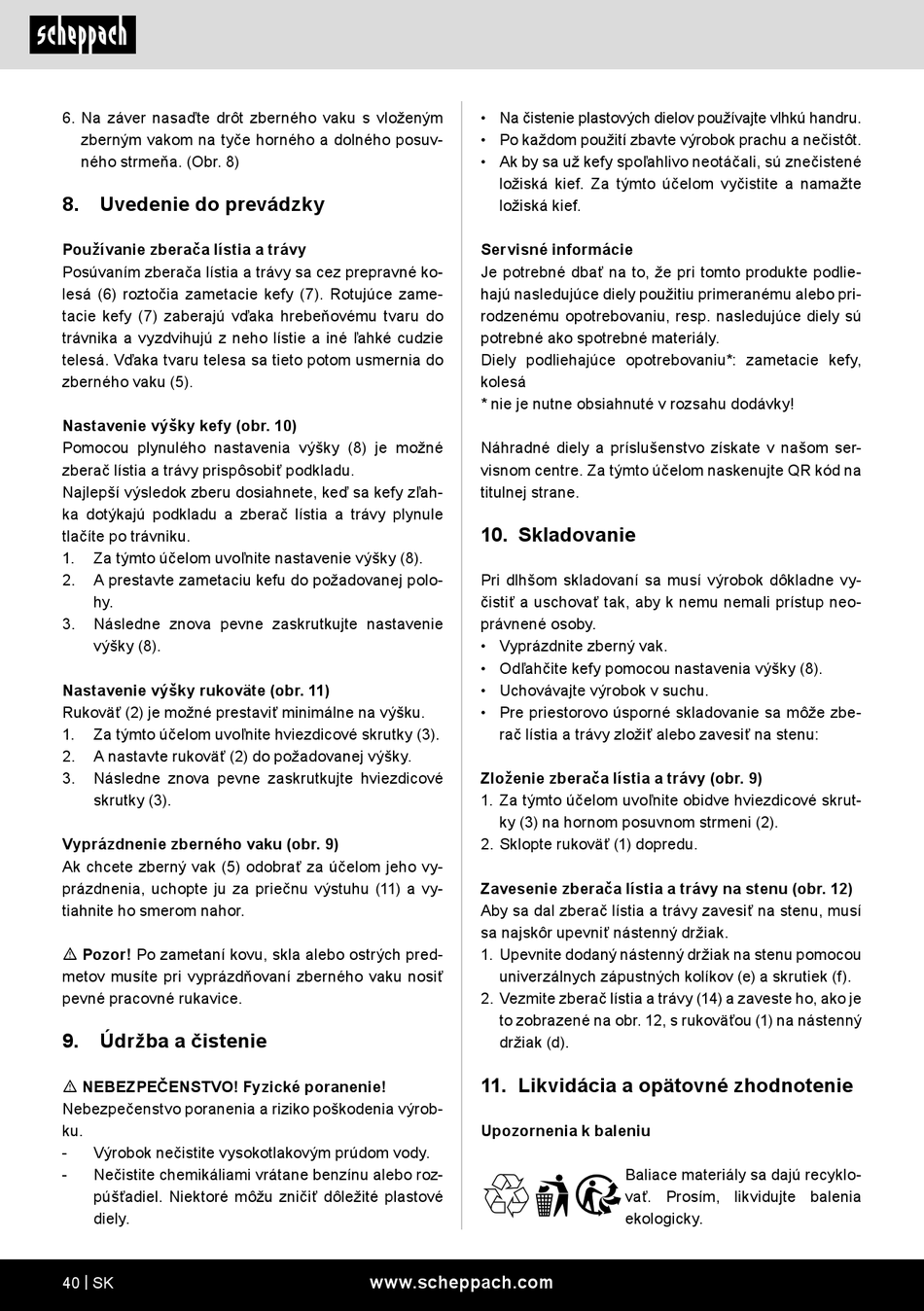 scheppach

6. Na záver nasaďte drôt zberného vaku s vloženým zberným vakom na tyče horného a dolného posuvného strmeňa. (Obr. 8)

8. Uvedenie do prevádzky

Používanie zberača lístia a trávy
Posúvaním zberača lístia a trávy sa cez prepravné kolesá (6) roztočia zametacie kefy (7). Rotujúce zametacie kefy (7) zaberajú vďaka hrebeňovému tvaru do trávnika a vyzdvihujú z neho lístie a iné ľahké cudzie telesá. Vďaka tvaru telesa sa tieto potom usmernia do zberného vaku (5).

Nastavenie výšky kefy (obr. 10)
Pomocou plynulého nastavenia výšky (8) je možné zberač lístia a trávy prispôsobiť podkladu.
Najlepší výsledok zberu dosiahnete, keď sa kefy zľahka dotýkajú podkladu a zberač lístia a trávy plynule tlačíte po trávniku.
1. Za týmto účelom uvoľnite nastavenie výšky (8).
2. A prestavte zametaciu kefu do požadovanej polohy.
3. Následne znova pevne zaskrutkujte nastavenie výšky (8).

Nastavenie výšky rukoväte (obr. 11)
Rukoväť (2) je možné prestaviť minimálne na výšku.
1. Za týmto účelom uvoľnite hviezdicové skrutky (3).
2. A nastavte rukoväť (2) do požadovanej výšky.
3. Následne znova pevne zaskrutkujte hviezdicové skrutky (3).

Vyprázdnenie zberného vaku (obr. 9)
Ak chcete zberný vak (5) odobrať za účelom jeho vyprázdnenia, uchopte ju za priečnu výstuhu (11) a vytiahnite ho smerom nahor.

⚠ Pozor! Po zametaní kovu, skla alebo ostrých predmetov musíte pri vyprázdňovaní zberného vaku nosiť pevné pracovné rukavice.

9. Údržba a čistenie

⚠ NEBEZPEČENSTVO! Fyzické poranenie!
Nebezpečenstvo poranenia a riziko poškodenia výrobku.
- Výrobok nečistite vysokotlakovým prúdom vody.
- Nečistite chemikáliami vrátane benzínu alebo rozpúšťadiel. Niektoré môžu zničiť dôležité plastové diely.

• Na čistenie plastových dielov používajte vlhkú handru.
• Po každom použití zbavte výrobok prachu a nečistôt.
• Ak by sa už kefy spoľahlivo neotáčali, sú znečistené ložiská kief. Za týmto účelom vyčistite a namažte ložiská kief.

Servisné informácie
Je potrebné dbať na to, že pri tomto produkte podliehajú nasledujúce diely použitiu primeranému alebo prirodzenému opotrebovaniu, resp. nasledujúce diely sú potrebné ako spotrebné materiály.
Diely podliehajúce opotrebovaniu*: zametacie kefy, kolesá
* nie je nutne obsiahnuté v rozsahu dodávky!

Náhradné diely a príslušenstvo získate v našom servisnom centre. Za týmto účelom naskenujte QR kód na titulnej strane.

10. Skladovanie

Pri dlhšom skladovaní sa musí výrobok dôkladne vyčistiť a uschovať tak, aby k nemu nemali prístup neoprávnené osoby.
• Vyprázdnite zberný vak.
• Odľahčite kefy pomocou nastavenia výšky (8).
• Uchovávajte výrobok v suchu.
• Pre priestorovo úsporné skladovanie sa môže zberač lístia a trávy zložiť alebo zavesiť na stenu:

Zloženie zberača lístia a trávy (obr. 9)
1. Za týmto účelom uvoľnite obidve hviezdicové skrutky (3) na hornom posuvnom strmeni (2).
2. Sklopte rukoväť (1) dopredu.

Zavesenie zberača lístia a trávy na stenu (obr. 12)
Aby sa dal zberač lístia a trávy zavesiť na stenu, musí sa najskôr upevniť nástenný držiak.
1. Upevnite dodaný nástenný držiak na stenu pomocou univerzálnych zápustných kolíkov (e) a skrutiek (f).
2. Vezmite zberač lístia a trávy (14) a zaveste ho, ako je to zobrazené na obr. 12, s rukoväťou (1) na nástenný držiak (d).

11. Likvidácia a opätovné zhodnotenie

Upozornenia k baleniu

Baliace materiály sa dajú recyklovať. Prosím, likvidujte balenia ekologicky.

40 | SK www.scheppach.com